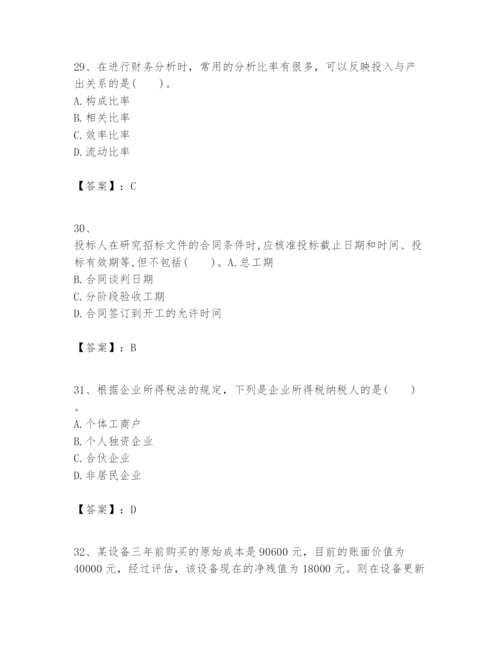 29、在进行财务分析时，常用的分析比率有很多，可以反映投入与产出关系的是(　　)。
A. 构成比率
B. 相关比率
C. 效率比率
D. 流动比率

【答案】：C

30、
投标人在研究招标文件的合同条件时,应核准投标截止日期和时间、投标有效期等,但不包括(　　)。A. 总工期
B. 合同谈判日期
C. 分阶段验收工期
D. 合同签订到开工的允许时间

【答案】：B

31、根据企业所得税法的规定，下列是企业所得税纳税人的是(　　)。
A. 个体工商户
B. 个人独资企业
C. 合伙企业
D. 非居民企业

【答案】：D

32、某设备三年前购买的原始成本是 90600 元，目前的账面价值为 40000 元，经过评估，该设备现在的净残值为 18000 元。则在设备更新